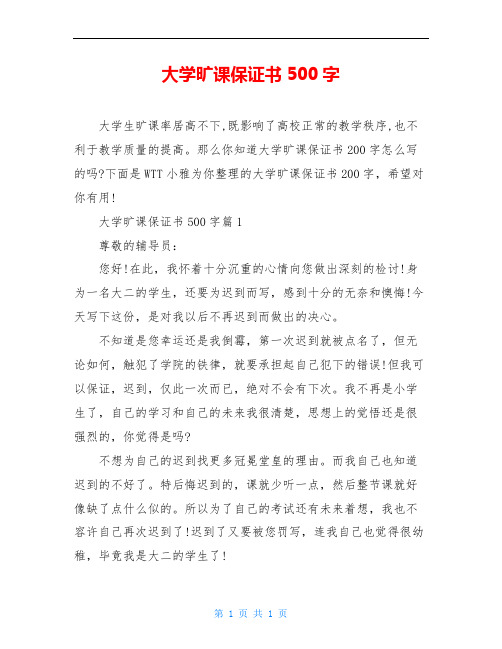 大学旷课保证书 500 字

大学生旷课率居高不下,既影响了高校正常的教学秩序,也不利于教学质量的提高。那么你知道大学旷课保证书 200 字怎么写的吗?下面是 WTT 小雅为你整理的大学旷课保证书 200 字，希望对你有用!

大学旷课保证书 500 字篇 1

尊敬的辅导员:

您好!在此，我怀着十分沉重的心情向您做出深刻的检讨!身为一名大二的学生，还要为迟到而写，感到十分的无奈和懊悔!今天写下这份，是对我以后不再迟到而做出的决心。

不知道是您幸运还是我倒霉，第一次迟到就被点名了，但无论如何，触犯了学院的铁律，就要承担起自己犯下的错误!但我可以保证，迟到，仅此一次而已，绝对不会有下次。我不再是小学生了，自己的学习和自己的未来我很清楚，思想上的觉悟还是很强烈的，你觉得是吗?

不想为自己的迟到找更多冠冕堂皇的理由。而我自己也知道迟到的不好了。特后悔迟到的，课就少听一点，然后整节课就好像缺了点什么似的。所以为了自己的考试还有未来着想，我也不容许自己再次迟到了!迟到了又要被您罚写，连我自己也觉得很幼稚，毕竟我是大二的学生了!

第 1 页 共 1 页